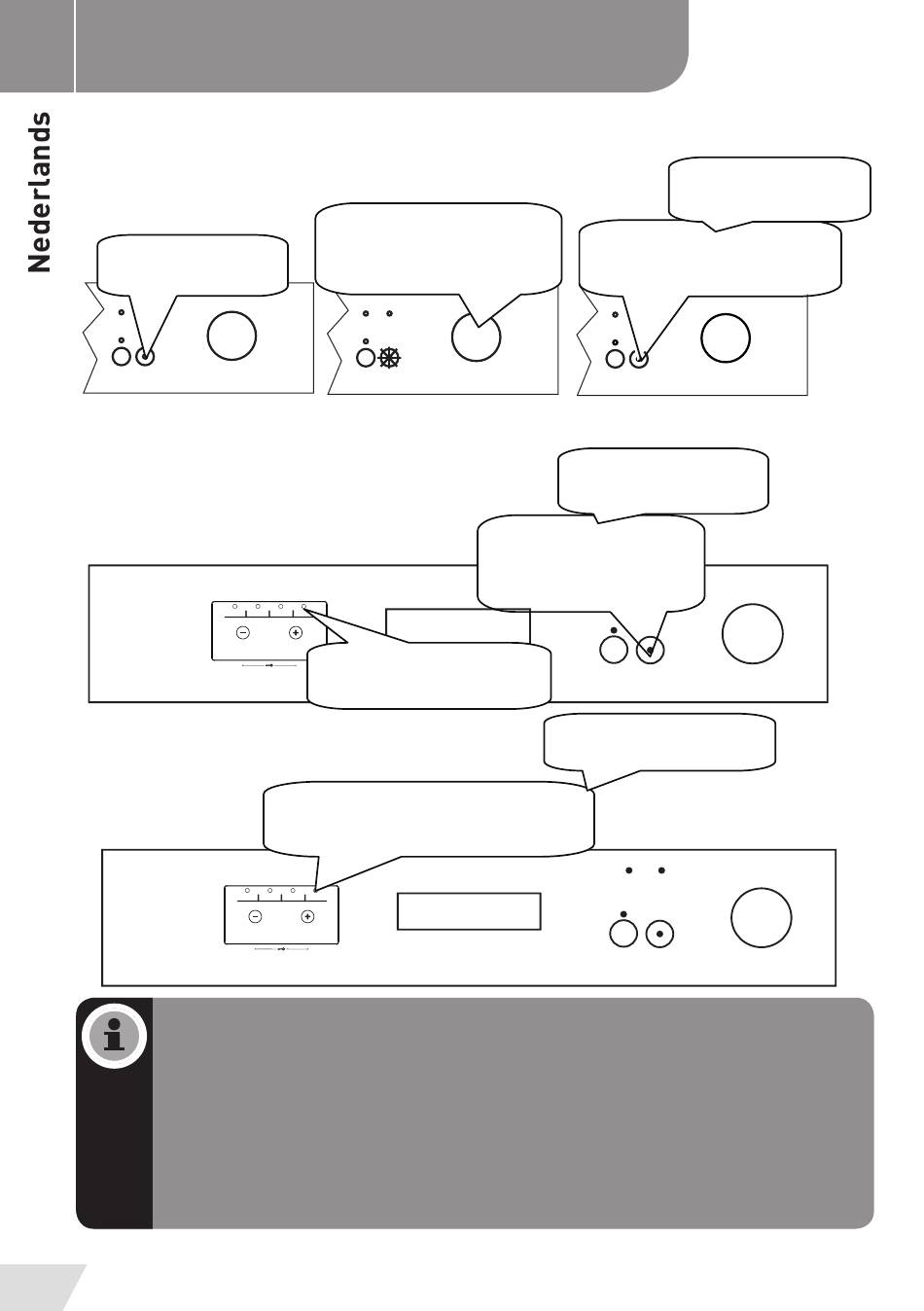 Nederlands